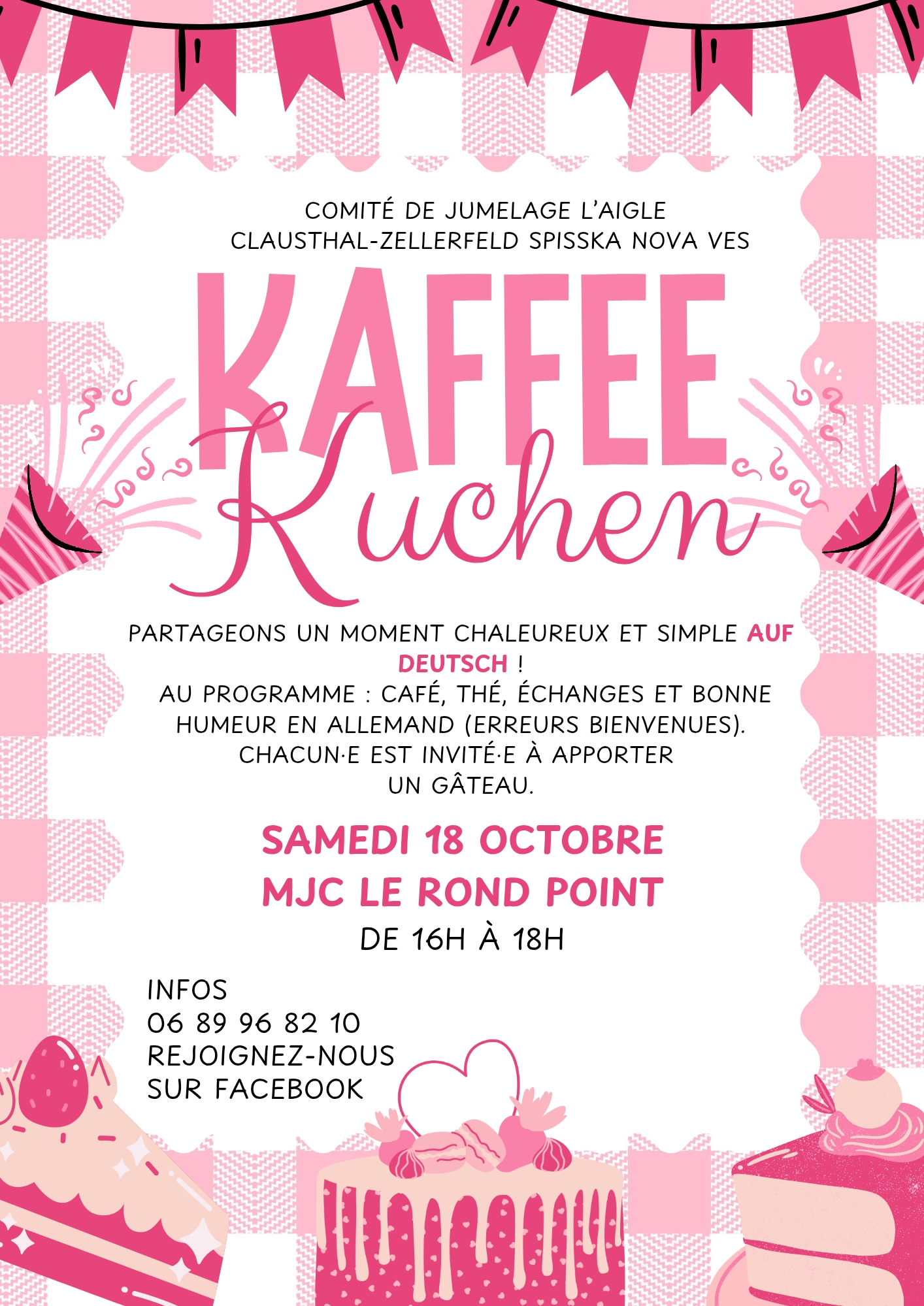 COMITÉ DE JUMELAGE L'AIGLE
CLAUSTHAL-ZELLERFELD SPISSKA NOVA VES

KAFFEE
Kuchen

PARTAGEONS UN MOMENT CHALEUREUX ET SIMPLE AUF DEUTSCH !
AU PROGRAMME : CAFÉ, THÉ, ÉCHANGES ET BONNE HUMEUR EN ALLEMAND (ERREURS BIENVENUES).
CHACUN·E EST INVITÉ·E À APPORTER UN GÂTEAU.

SAMEDI 18 OCTOBRE
MJC LE ROND POINT
DE 16H À 18H

INFOS
06 89 96 82 10
REJOIGNEZ-NOUS
SUR FACEBOOK